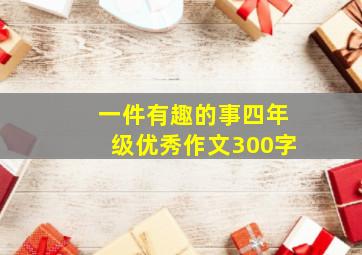 一件有趣的事四年级优秀作文300字